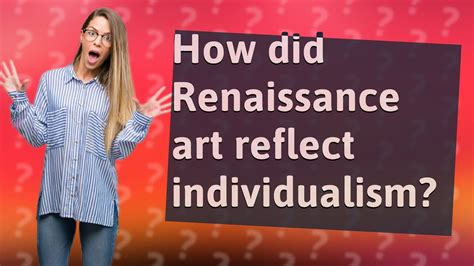 How did Renaissance art reflect individualism?